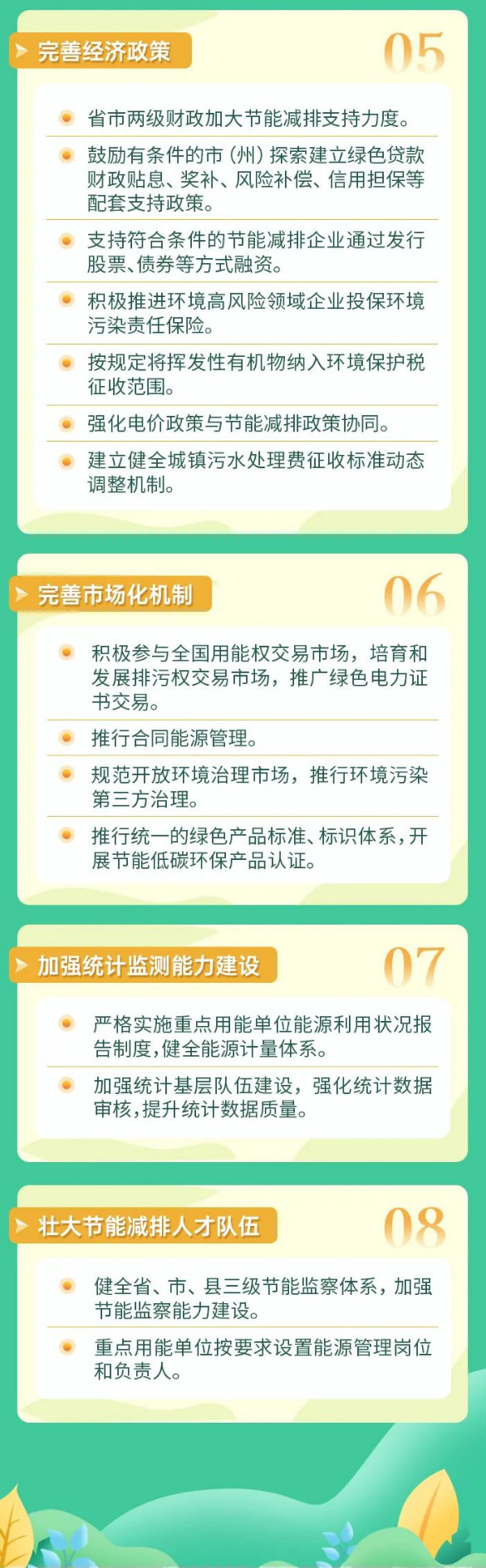 完善经济政策

05

省市两级财政加大节能减排支持力度。

鼓励有条件的市（州）探索建立绿色贷款财政贴息、奖补、风险补偿、信用担保等配套支持政策。

支持符合条件的节能减排企业通过发行股票、债券等方式融资。

积极推进环境高风险领域企业投保环境污染责任保险。

按规定将挥发性有机物纳入环境保护税征收范围。

强化电价政策与节能减排政策协同。

建立健全城镇污水处理费征收标准动态调整机制。

完善市场化机制

06

积极参与全国用能权交易市场，培育和发展排污权交易市场，推广绿色电力证书交易。

推行合同能源管理。

规范开放环境治理市场，推行环境污染第三方治理。

推行统一的绿色产品标准、标识体系，开展节能低碳环保产品认证。

加强统计监测能力建设

07

严格实施重点用能单位能源利用状况报告制度，健全能源计量体系。

加强统计基层队伍建设，强化统计数据审核，提升统计数据质量。

壮大节能减排人才队伍

08

健全省、市、县三级节能监察体系，加强节能监察能力建设。

重点用能单位按要求设置能源管理岗位和负责人。